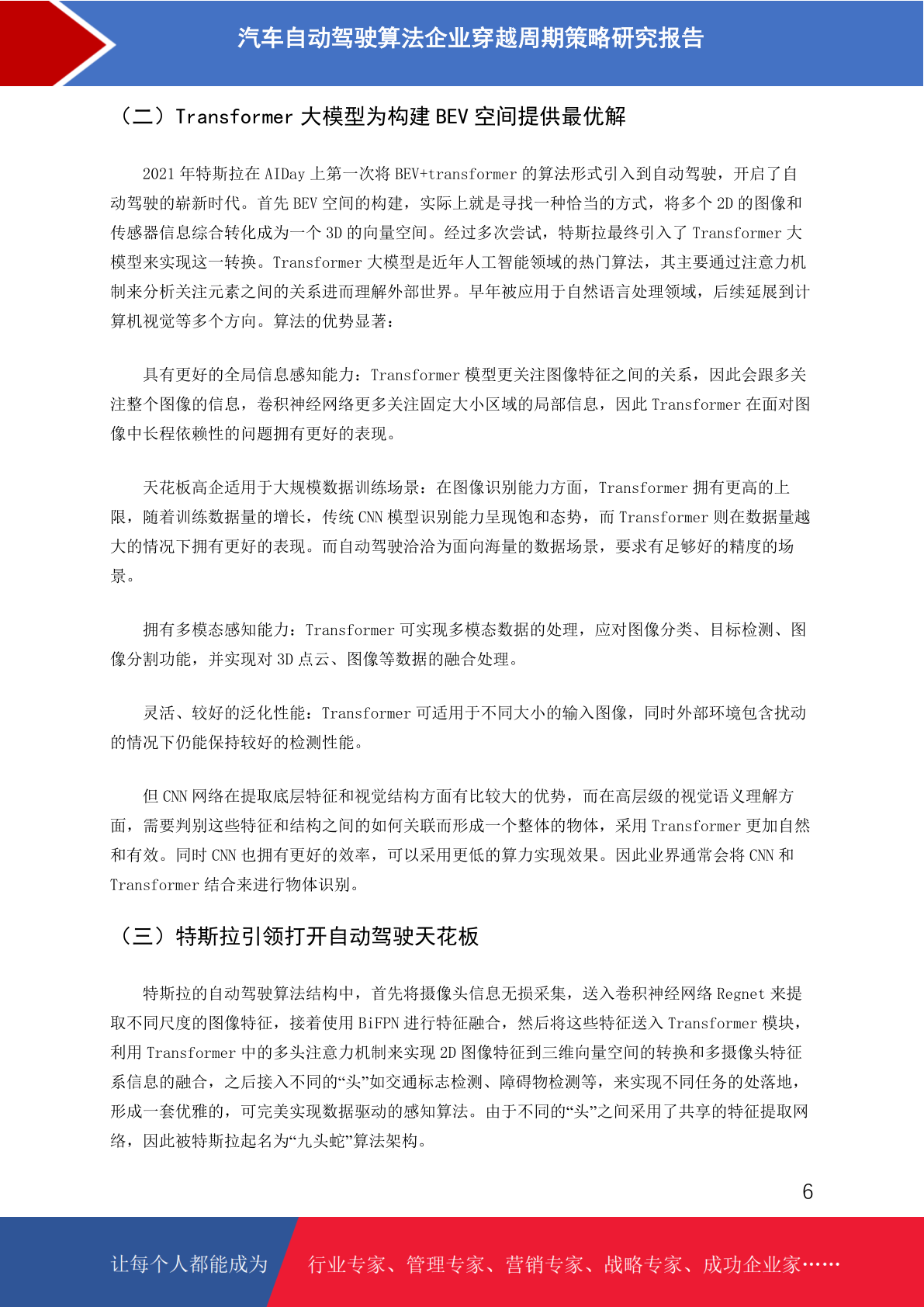 汽车自动驾驶算法企业穿越周期策略研究报告

（二）Transformer 大模型为构建 BEV 空间提供最优解

2021 年特斯拉在 AIDay 上第一次将 BEV+transformer 的算法形式引入到自动驾驶，开启了自动驾驶的崭新时代。首先 BEV 空间的构建，实际上就是寻找一种恰当的方式，将多个 2D 的图像和传感器信息综合转化成为一个 3D 的向量空间。经过多次尝试，特斯拉最终引入了 Transformer 大模型来实现这一转换。Transformer 大模型是近年人工智能领域的热门算法，其主要通过注意力机制来分析关注元素之间的关系进而理解外部世界。早年被应用于自然语言处理领域，后续延展到计算机视觉等多个方向。算法的优势显著：

具有更好的全局信息感知能力：Transformer 模型更关注图像特征之间的关系，因此会跟多关注整个图像的信息，卷积神经网络更多关注固定大小区域的局部信息，因此 Transformer 在面对图像中长程依赖性的问题拥有更好的表现。

天花板高企适用于大规模数据训练场景：在图像识别能力方面，Transformer 拥有更高的上限，随着训练数据量的增长，传统 CNN 模型识别能力呈现饱和态势，而 Transformer 则在数据量越大的情况下拥有更好的表现。而自动驾驶洽洽为面向海量的数据场景，要求有足够好的精度的场景。

拥有多模态感知能力：Transformer 可实现多模态数据的处理，应对图像分类、目标检测、图像分割功能，并实现对 3D 点云、图像等数据的融合处理。

灵活、较好的泛化性能：Transformer 可适用于不同大小的输入图像，同时外部环境包含扰动的情况下仍能保持较好的检测性能。

但 CNN 网络在提取底层特征和视觉结构方面有比较大的优势，而在高层级的视觉语义理解方面，需要判别这些特征和结构之间的如何关联而形成一个整体的物体，采用 Transformer 更加自然和有效。同时 CNN 也拥有更好的效率，可以采用更低的算力实现效果。因此业界通常会将 CNN 和 Transformer 结合来进行物体识别。

（三）特斯拉引领打开自动驾驶天花板

特斯拉的自动驾驶算法结构中，首先将摄像头信息无损采集，送入卷积神经网络 Regnet 来提取不同尺度的图像特征，接着使用 BiFPN 进行特征融合，然后将这些特征送入 Transformer 模块，利用 Transformer 中的多头注意力机制来实现 2D 图像特征到三维向量空间的转换和多摄像头特征系信息的融合，之后接入不同的“头”如交通标志检测、障碍物检测等，来实现不同任务的处落地，形成一套优雅的，可完美实现数据驱动的感知算法。由于不同的“头”之间采用了共享的特征提取网络，因此被特斯拉起名为“九头蛇”算法架构。

6

让每个人都能成为　行业专家、管理专家、营销专家、战略专家、成功企业家……